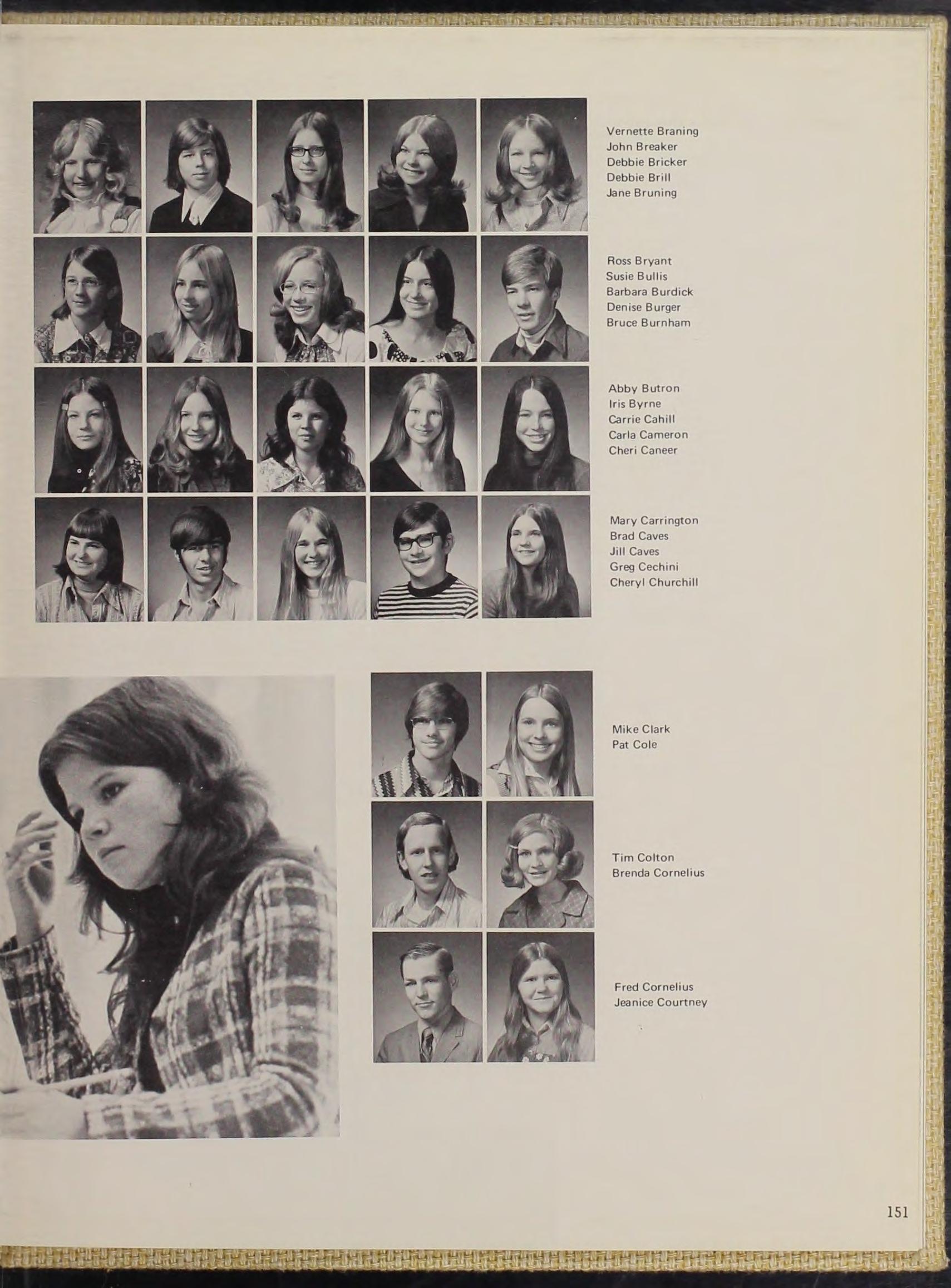 Vernette Braning
John Breaker
Debbie Bricker
Debbie Brill
Jane Bruning

Ross Bryant
Susie Bullis
Barbara Burdick
Denise Burger
Bruce Burnham

Abby Butron
Iris Byrne
Carrie Cahill
Carla Cameron
Cheri Caneer

Mary Carrington
Brad Caves
Jill Caves
Greg Cechini
Cheryl Churchill

Mike Clark
Pat Cole

Tim Colton
Brenda Cornelius

Fred Cornelius
Jeanice Courtney

151